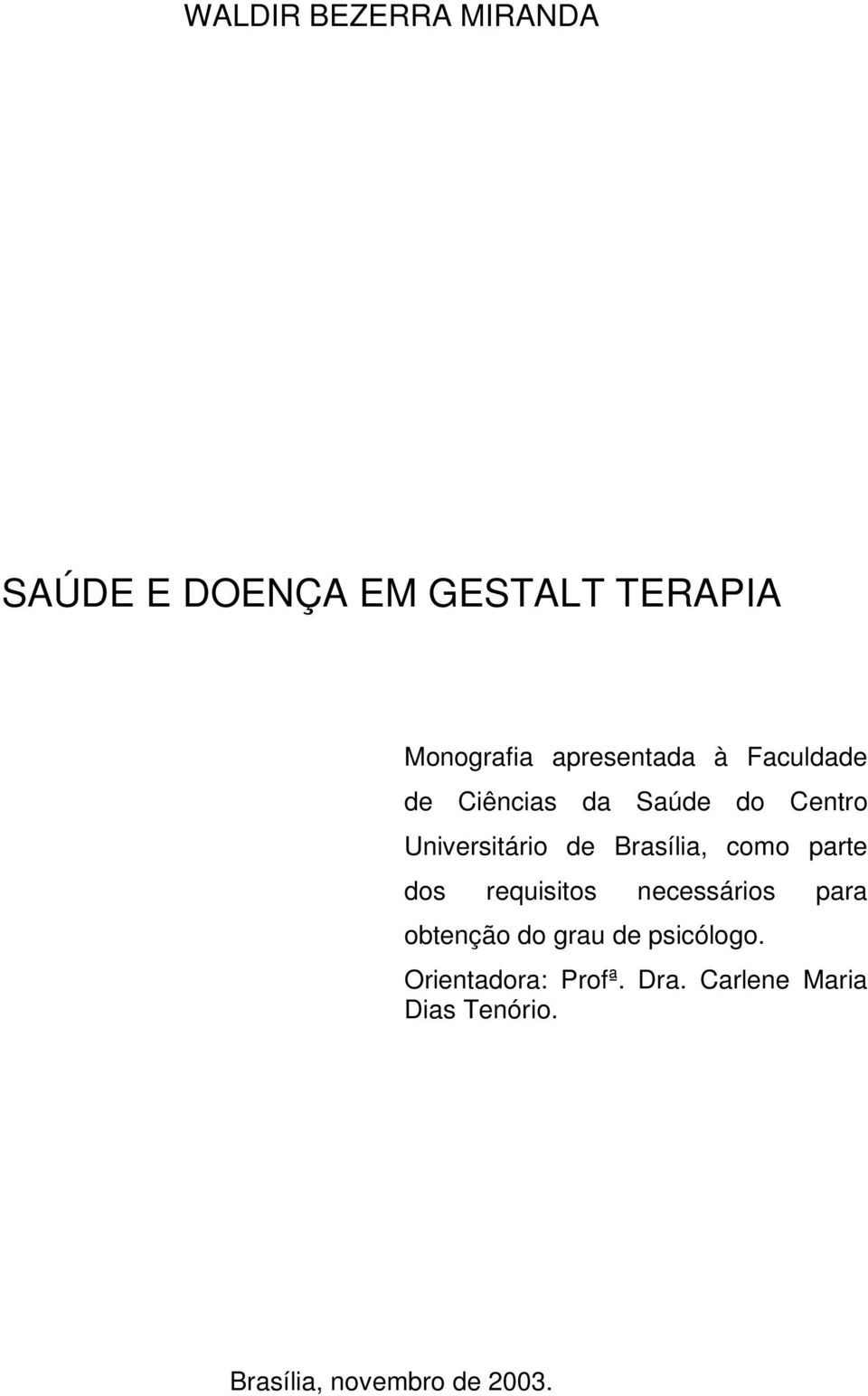 WALDIR BEZERRA MIRANDA

SAÚDE E DOENÇA EM GESTALT TERAPIA

Monografia apresentada à Faculdade de Ciências da Saúde do Centro Universitário de Brasília, como parte dos requisitos necessários para obtenção do grau de psicólogo.

Orientadora: Profª. Dra. Carlene Maria Dias Tenório.

Brasília, novembro de 2003.